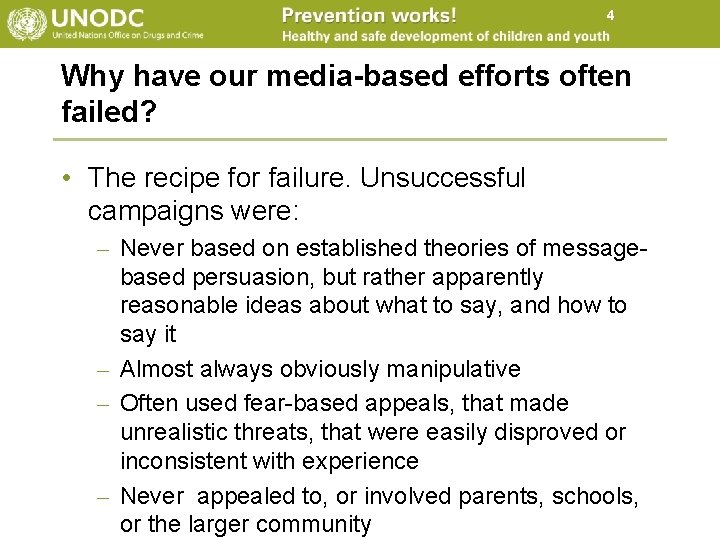 UNODC
United Nations Office on Drugs and Crime

Prevention works!
Healthy and safe development of children and youth

4

Why have our media-based efforts often failed?

• The recipe for failure. Unsuccessful campaigns were:
– Never based on established theories of message-based persuasion, but rather apparently reasonable ideas about what to say, and how to say it
– Almost always obviously manipulative
– Often used fear-based appeals, that made unrealistic threats, that were easily disproved or inconsistent with experience
– Never appealed to, or involved parents, schools, or the larger community